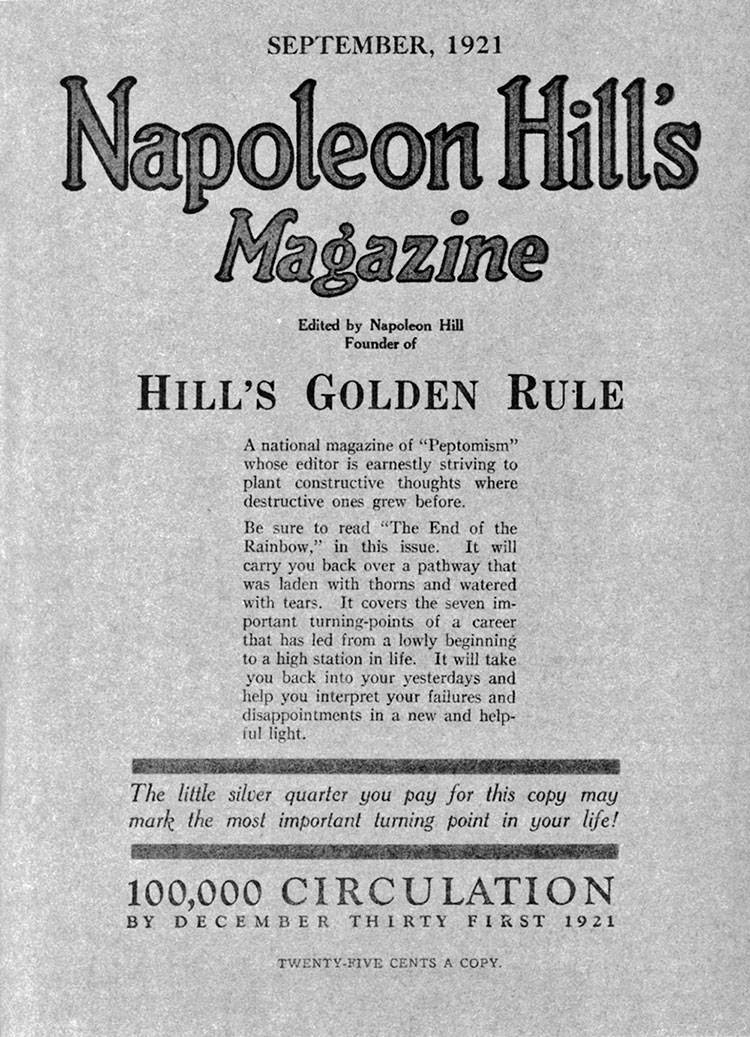 SEPTEMBER, 1921

Napoleon Hill's Magazine

Edited by Napoleon Hill
Founder of

HILL'S GOLDEN RULE

A national magazine of "Peptomism" whose editor is earnestly striving to plant constructive thoughts where destructive ones grew before.

Be sure to read "The End of the Rainbow," in this issue. It will carry you back over a pathway that was laden with thorns and watered with tears. It covers the seven important turning-points of a career that has led from a lowly beginning to a high station in life. It will take you back into your yesterdays and help you interpret your failures and disappointments in a new and helpful light.

The little silver quarter you pay for this copy may mark the most important turning point in your life!

100,000 CIRCULATION
BY DECEMBER THIRTY FIRST 1921

TWENTY-FIVE CENTS A COPY.